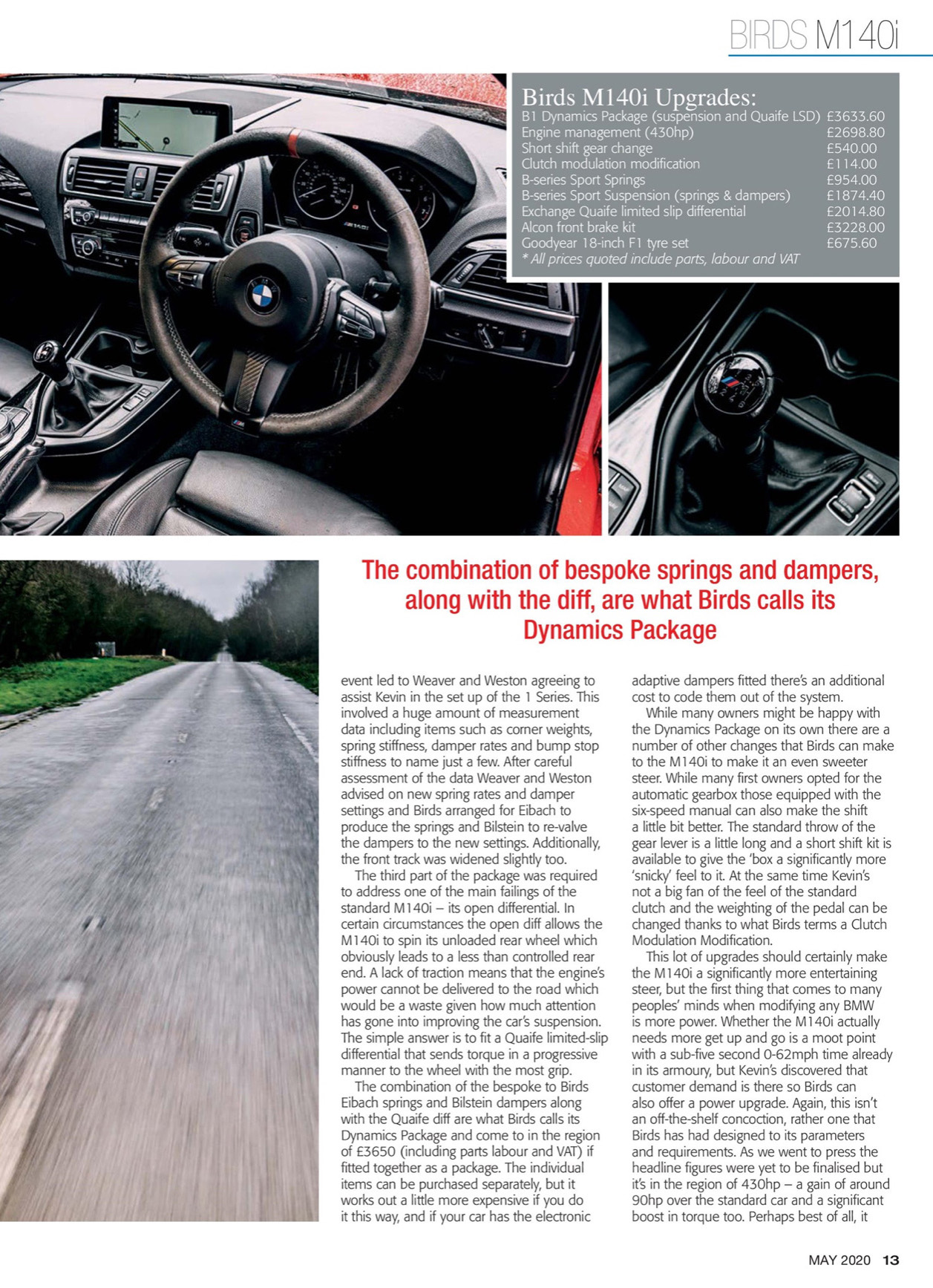 BIRDS M140i

Birds M140i Upgrades:

| | |
|---|---|
| B1 Dynamics Package (suspension and Quaife LSD) | £3633.60 |
| Engine management (430hp) | £2698.80 |
| Short shift gear change | £540.00 |
| Clutch modulation modification | £114.00 |
| B-series Sport Springs | £954.00 |
| B-series Sport Suspension (springs & dampers) | £1874.40 |
| Exchange Quaife limited slip differential | £2014.80 |
| Alcon front brake kit | £3228.00 |
| Goodyear 18-inch F1 tyre set | £675.60 |

* All prices quoted include parts, labour and VAT

The combination of bespoke springs and dampers, along with the diff, are what Birds calls its Dynamics Package

event led to Weaver and Weston agreeing to assist Kevin in the set up of the 1 Series. This involved a huge amount of measurement data including items such as corner weights, spring stiffness, damper rates and bump stop stiffness to name just a few. After careful assessment of the data Weaver and Weston advised on new spring rates and damper settings and Birds arranged for Eibach to produce the springs and Bilstein to re-valve the dampers to the new settings. Additionally, the front track was widened slightly too.

The third part of the package was required to address one of the main failings of the standard M140i – its open differential. In certain circumstances the open diff allows the M140i to spin its unloaded rear wheel which obviously leads to a less than controlled rear end. A lack of traction means that the engine's power cannot be delivered to the road which would be a waste given how much attention has gone into improving the car's suspension. The simple answer is to fit a Quaife limited-slip differential that sends torque in a progressive manner to the wheel with the most grip.

The combination of the bespoke to Birds Eibach springs and Bilstein dampers along with the Quaife diff are what Birds calls its Dynamics Package and come to in the region of £3650 (including parts labour and VAT) if fitted together as a package. The individual items can be purchased separately, but it works out a little more expensive if you do it this way, and if your car has the electronic adaptive dampers fitted there's an additional cost to code them out of the system.

While many owners might be happy with the Dynamics Package on its own there are a number of other changes that Birds can make to the M140i to make it an even sweeter steer. While many first owners opted for the automatic gearbox those equipped with the six-speed manual can also make the shift a little bit better. The standard throw of the gear lever is a little long and a short shift kit is available to give the 'box a significantly more 'snicky' feel to it. At the same time Kevin's not a big fan of the feel of the standard clutch and the weighting of the pedal can be changed thanks to what Birds terms a Clutch Modulation Modification.

This lot of upgrades should certainly make the M140i a significantly more entertaining steer, but the first thing that comes to many peoples' minds when modifying any BMW is more power. Whether the M140i actually needs more get up and go is a moot point with a sub-five second 0-62mph time already in its armoury, but Kevin's discovered that customer demand is there so Birds can also offer a power upgrade. Again, this isn't an off-the-shelf concoction, rather one that Birds has had designed to its parameters and requirements. As we went to press the headline figures were yet to be finalised but it's in the region of 430hp – a gain of around 90hp over the standard car and a significant boost in torque too. Perhaps best of all, it

MAY 2020 13